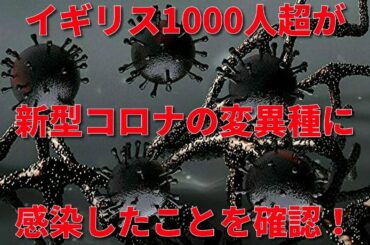 イギリス1000人超が

新型コロナの変異種に

感染したことを確認！